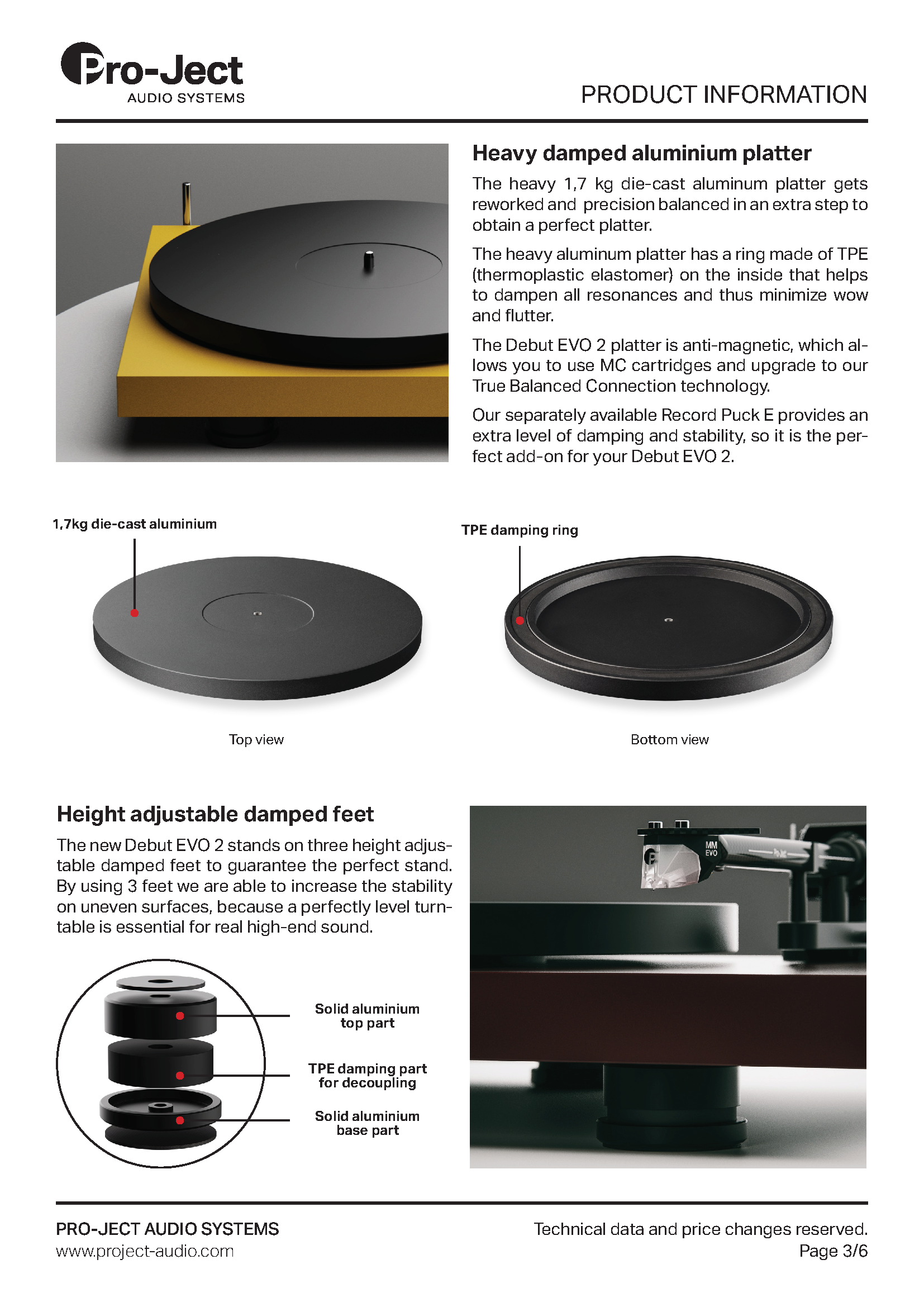 Pro-Ject
AUDIO SYSTEMS

PRODUCT INFORMATION

Heavy damped aluminium platter

The heavy 1,7 kg die-cast aluminum platter gets reworked and precision balanced in an extra step to obtain a perfect platter.

The heavy aluminum platter has a ring made of TPE (thermoplastic elastomer) on the inside that helps to dampen all resonances and thus minimize wow and flutter.

The Debut EVO 2 platter is anti-magnetic, which allows you to use MC cartridges and upgrade to our True Balanced Connection technology.

Our separately available Record Puck E provides an extra level of damping and stability, so it is the perfect add-on for your Debut EVO 2.

1,7kg die-cast aluminium

TPE damping ring

Top view

Bottom view

Height adjustable damped feet

The new Debut EVO 2 stands on three height adjustable damped feet to guarantee the perfect stand. By using 3 feet we are able to increase the stability on uneven surfaces, because a perfectly level turntable is essential for real high-end sound.

Solid aluminium top part

TPE damping part for decoupling

Solid aluminium base part

MM EVO

PRO-JECT AUDIO SYSTEMS
www.project-audio.com

Technical data and price changes reserved.
Page 3/6